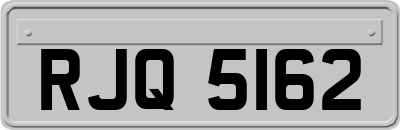 RJQ 5162